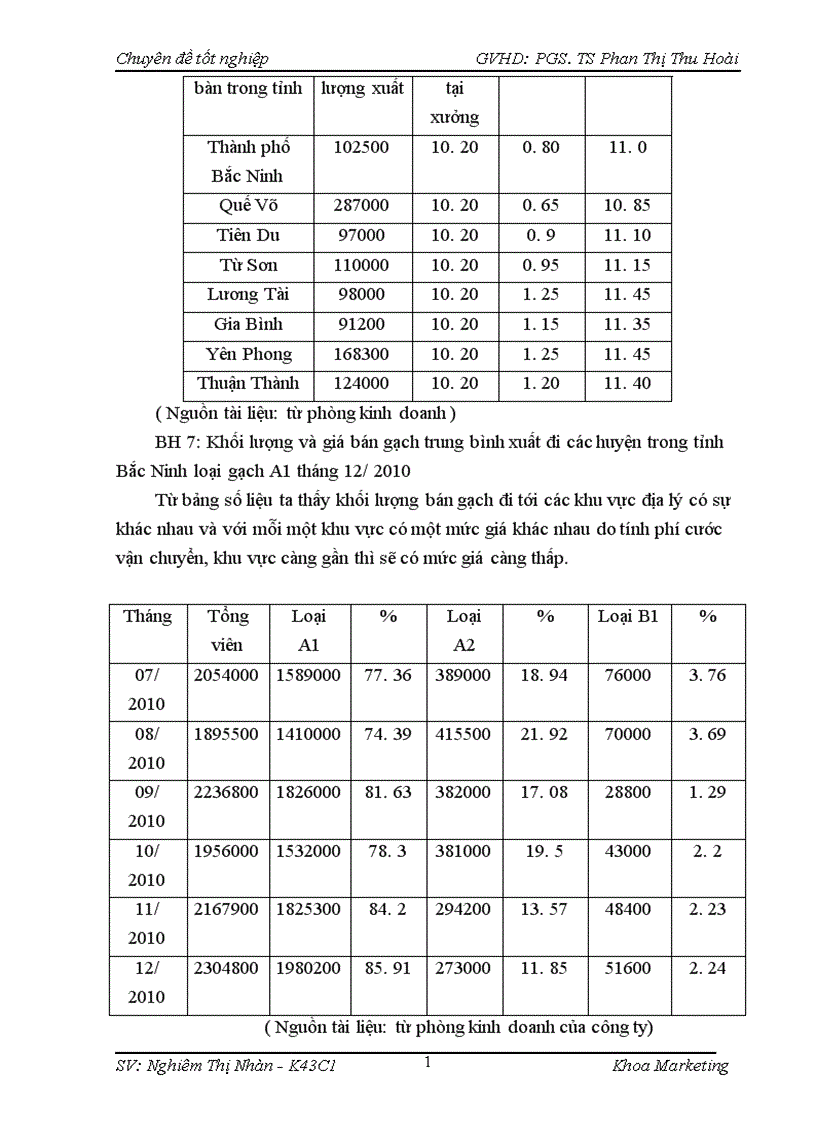 Chuyên đề tốt nghiệp GVHD: PGS. TS Phan Thị Thu Hoài

| bàn trong tỉnh | lượng xuất | tại xưởng | | |
|---|---|---|---|---|
| Thành phố Bắc Ninh | 102500 | 10. 20 | 0. 80 | 11. 0 |
| Quế Võ | 287000 | 10. 20 | 0. 65 | 10. 85 |
| Tiên Du | 97000 | 10. 20 | 0. 9 | 11. 10 |
| Từ Sơn | 110000 | 10. 20 | 0. 95 | 11. 15 |
| Lương Tài | 98000 | 10. 20 | 1. 25 | 11. 45 |
| Gia Bình | 91200 | 10. 20 | 1. 15 | 11. 35 |
| Yên Phong | 168300 | 10. 20 | 1. 25 | 11. 45 |
| Thuận Thành | 124000 | 10. 20 | 1. 20 | 11. 40 |

( Nguồn tài liệu: từ phòng kinh doanh )

BH 7: Khối lượng và giá bán gạch trung bình xuất đi các huyện trong tỉnh Bắc Ninh loại gạch A1 tháng 12/ 2010

Từ bảng số liệu ta thấy khối lượng bán gạch đi tới các khu vực địa lý có sự khác nhau và với mỗi một khu vực có một mức giá khác nhau do tính phí cước vận chuyển, khu vực càng gần thì sẽ có mức giá càng thấp.

| Tháng | Tổng viên | Loại A1 | % | Loại A2 | % | Loại B1 | % |
|---|---|---|---|---|---|---|---|
| 07/ 2010 | 2054000 | 1589000 | 77. 36 | 389000 | 18. 94 | 76000 | 3. 76 |
| 08/ 2010 | 1895500 | 1410000 | 74. 39 | 415500 | 21. 92 | 70000 | 3. 69 |
| 09/ 2010 | 2236800 | 1826000 | 81. 63 | 382000 | 17. 08 | 28800 | 1. 29 |
| 10/ 2010 | 1956000 | 1532000 | 78. 3 | 381000 | 19. 5 | 43000 | 2. 2 |
| 11/ 2010 | 2167900 | 1825300 | 84. 2 | 294200 | 13. 57 | 48400 | 2. 23 |
| 12/ 2010 | 2304800 | 1980200 | 85. 91 | 273000 | 11. 85 | 51600 | 2. 24 |

( Nguồn tài liệu: từ phòng kinh doanh của công ty)

SV: Nghiêm Thị Nhàn - K43C1 1 Khoa Marketing